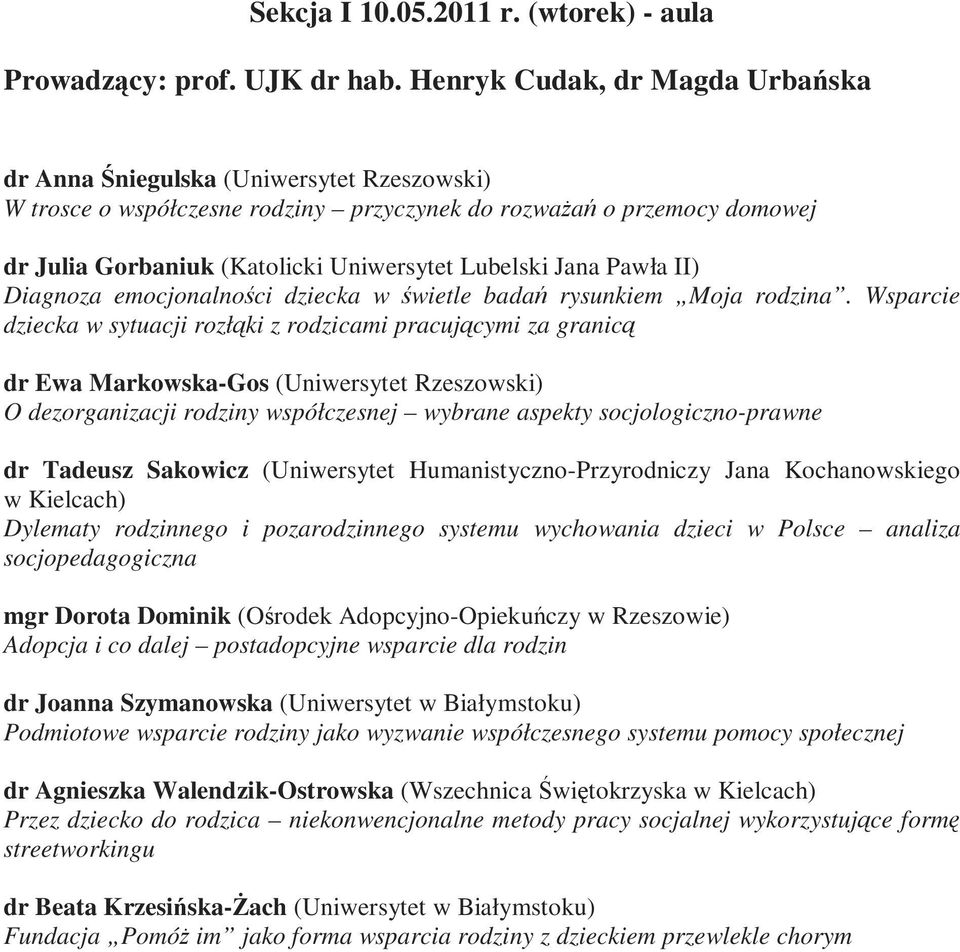 Sekcja I 10.05.2011 r. (wtorek) - aula

Prowadzący: prof. UJK dr hab. Henryk Cudak, dr Magda Urbańska

dr Anna Śniegulska (Uniwersytet Rzeszowski)
W trosce o współczesne rodziny – przyczynek do rozważań o przemocy domowej

dr Julia Gorbaniuk (Katolicki Uniwersytet Lubelski Jana Pawła II)
Diagnoza emocjonalności dziecka w świetle badań rysunkiem „Moja rodzina”. Wsparcie dziecka w sytuacji rozłąki z rodzicami pracującymi za granicą

dr Ewa Markowska-Gos (Uniwersytet Rzeszowski)
O dezorganizacji rodziny współczesnej – wybrane aspekty socjologiczno-prawne

dr Tadeusz Sakowicz (Uniwersytet Humanistyczno-Przyrodniczy Jana Kochanowskiego w Kielcach)
Dylematy rodzinnego i pozarodzinnego systemu wychowania dzieci w Polsce – analiza socjopedagogiczna

mgr Dorota Dominik (Ośrodek Adopcyjno-Opiekuńczy w Rzeszowie)
Adopcja i co dalej – postadopcyjne wsparcie dla rodzin

dr Joanna Szymanowska (Uniwersytet w Białymstoku)
Podmiotowe wsparcie rodziny jako wyzwanie współczesnego systemu pomocy społecznej

dr Agnieszka Walendzik-Ostrowska (Wszechnica Świętokrzyska w Kielcach)
Przez dziecko do rodzica – niekonwencjonalne metody pracy socjalnej wykorzystujące formę streetworkingu

dr Beata Krzesińska-Żach (Uniwersytet w Białymstoku)
Fundacja „Pomóż im” jako forma wsparcia rodziny z dzieckiem przewlekle chorym